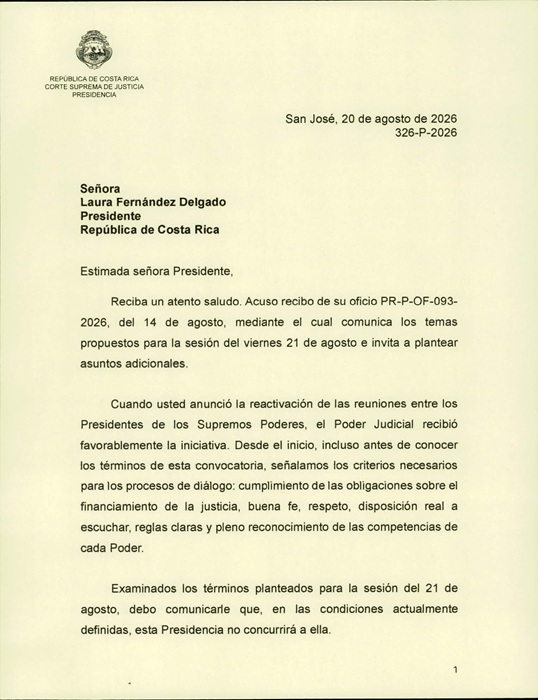 REPÚBLICA DE COSTA RICA
CORTE SUPREMA DE JUSTICIA
PRESIDENCIA

San José, 20 de agosto de 2026
326-P-2026

Señora
Laura Fernández Delgado
Presidente
República de Costa Rica

Estimada señora Presidente,

Reciba un atento saludo. Acuso recibo de su oficio PR-P-OF-093-2026, del 14 de agosto, mediante el cual comunica los temas propuestos para la sesión del viernes 21 de agosto e invita a plantear asuntos adicionales.

Cuando usted anunció la reactivación de las reuniones entre los Presidentes de los Supremos Poderes, el Poder Judicial recibió favorablemente la iniciativa. Desde el inicio, incluso antes de conocer los términos de esta convocatoria, señalamos los criterios necesarios para los procesos de diálogo: cumplimiento de las obligaciones sobre el financiamiento de la justicia, buena fe, respeto, disposición real a escuchar, reglas claras y pleno reconocimiento de las competencias de cada Poder.

Examinados los términos planteados para la sesión del 21 de agosto, debo comunicarle que, en las condiciones actualmente definidas, esta Presidencia no concurrirá a ella.

1